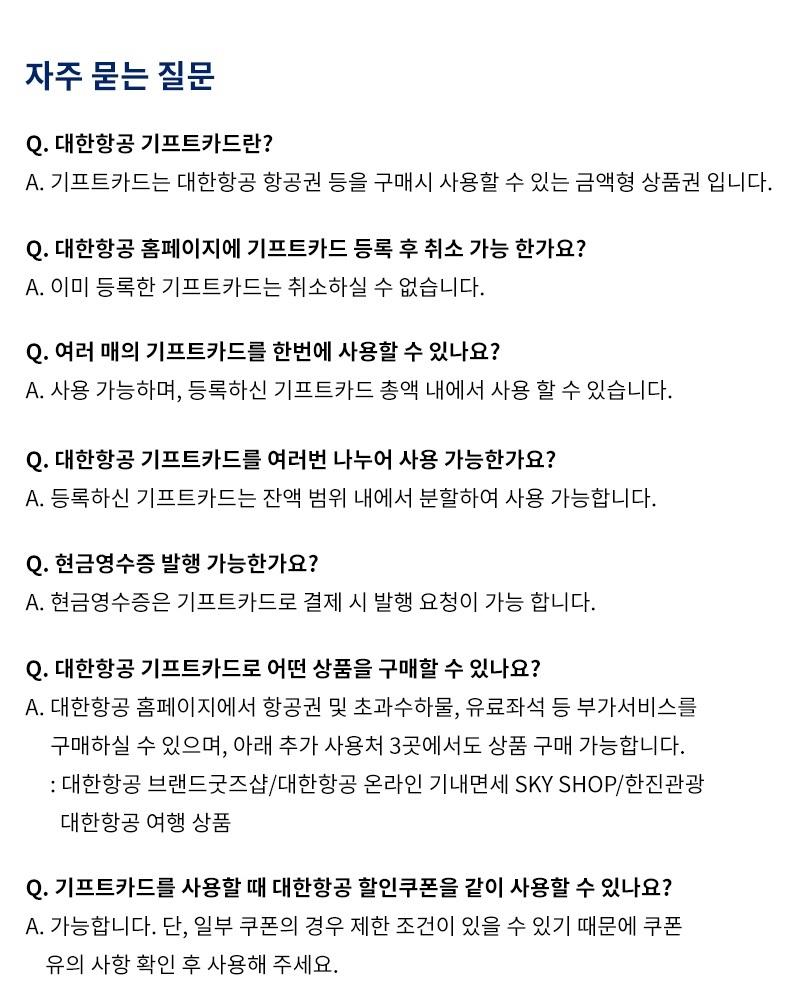 자주 묻는 질문

Q. 대한항공 기프트카드란?
A. 기프트카드는 대한항공 항공권 등을 구매시 사용할 수 있는 금액형 상품권 입니다.

Q. 대한항공 홈페이지에 기프트카드 등록 후 취소 가능 한가요?
A. 이미 등록한 기프트카드는 취소하실 수 없습니다.

Q. 여러 매의 기프트카드를 한번에 사용할 수 있나요?
A. 사용 가능하며, 등록하신 기프트카드 총액 내에서 사용 할 수 있습니다.

Q. 대한항공 기프트카드를 여러번 나누어 사용 가능한가요?
A. 등록하신 기프트카드는 잔액 범위 내에서 분할하여 사용 가능합니다.

Q. 현금영수증 발행 가능한가요?
A. 현금영수증은 기프트카드로 결제 시 발행 요청이 가능 합니다.

Q. 대한항공 기프트카드로 어떤 상품을 구매할 수 있나요?
A. 대한항공 홈페이지에서 항공권 및 초과수하물, 유료좌석 등 부가서비스를 구매하실 수 있으며, 아래 추가 사용처 3곳에서도 상품 구매 가능합니다.
: 대한항공 브랜드굿즈샵/대한항공 온라인 기내면세 SKY SHOP/한진관광 대한항공 여행 상품

Q. 기프트카드를 사용할 때 대한항공 할인쿠폰을 같이 사용할 수 있나요?
A. 가능합니다. 단, 일부 쿠폰의 경우 제한 조건이 있을 수 있기 때문에 쿠폰 유의 사항 확인 후 사용해 주세요.